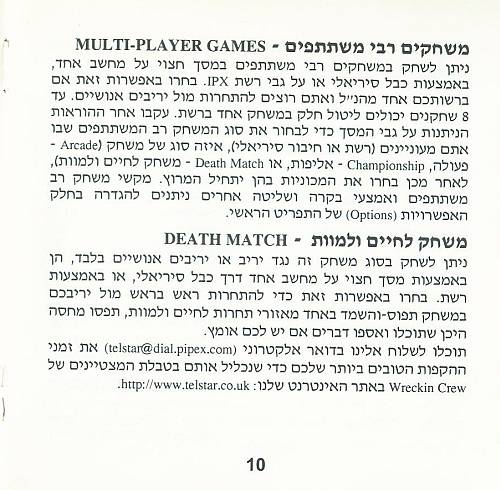 משחקים רבי משתתפים - MULTI-PLAYER GAMES

ניתן לשחק במשחקים רבי משתתפים במסך חצוי על מחשב אחד, באמצעות כבל סיריאלי או על גבי רשת IPX. בחרו באפשרות זאת אם ברשותכם אחד מהנ"ל ואתם רוצים להתחרות מול יריבים אנושיים. עד 8 שחקנים יכולים ליטול חלק במשחק אחד ברשת. עקבו אחר ההוראות הניתנות על גבי המסך כדי לבחור את סוג המשחק רב המשתתפים שבו אתם מעוניינים (רשת או חיבור סיריאלי), איזה סוג של משחק (Arcade - פעולה, Championship - אליפות, או Death Match - משחק לחיים ולמוות), לאחר מכן בחרו את המכוניות בהן יתחיל המרוץ. מקשי משחק רב משתתפים ואמצעי בקרה ושליטה אחרים ניתנים להגדרה בחלק האפשרויות (Options) של התפריט הראשי.

משחק לחיים ולמוות - DEATH MATCH

ניתן לשחק בסוג משחק זה נגד יריב או יריבים אנושיים בלבד, הן באמצעות מסך חצוי על מחשב אחד דרך כבל סיריאלי, או באמצעות רשת. בחרו באפשרות זאת כדי להתחרות ראש בראש מול יריבכם במשחק תפוס-והשמד באחד מאזורי תחרות לחיים ולמוות, תפסו מחסה היכן שתוכלו ואספו דברים אם יש לכם אומץ.

תוכלו לשלוח אלינו בדואר אלקטרוני (telstar@dial.pipex.com) את זמני ההקפות הטובים ביותר שלכם כדי שנכליל אותם בטבלת המצטיינים של Wreckin Crew באתר האינטרנט שלנו: http://www.telstar.co.uk.

10